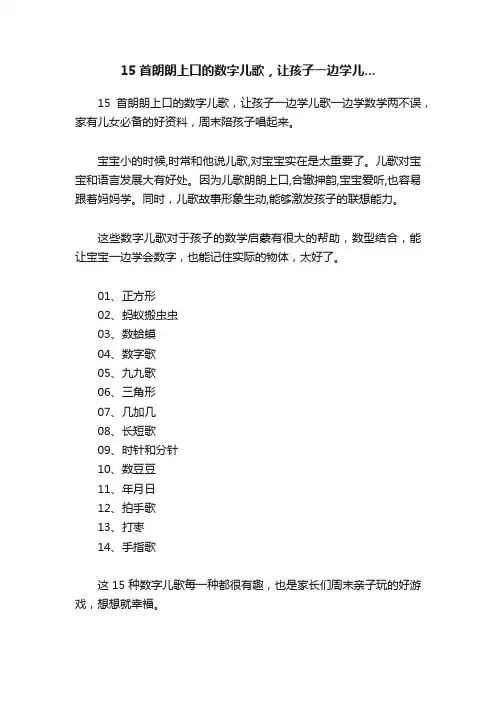 15 首朗朗上口的数字儿歌，让孩子一边学儿...

15 首朗朗上口的数字儿歌，让孩子一边学儿歌一边学数学两不误，家有儿女必备的好资料，周末陪孩子唱起来。

宝宝小的时候,时常和他说儿歌,对宝宝实在是太重要了。儿歌对宝宝和语言发展大有好处。因为儿歌朗朗上口,合辙押韵,宝宝爱听,也容易跟着妈妈学。同时，儿歌故事形象生动,能够激发孩子的联想能力。

这些数字儿歌对于孩子的数学启蒙有很大的帮助，数型结合，能让宝宝一边学会数字，也能记住实际的物体，太好了。

01、正方形
02、蚂蚁搬虫虫
03、数蛤蟆
04、数字歌
05、九九歌
06、三角形
07、几加几
08、长短歌
09、时针和分针
10、数豆豆
11、年月日
12、拍手歌
13、打枣
14、手指歌

这 15 种数字儿歌每一种都很有趣，也是家长们周末亲子玩的好游戏，想想就幸福。